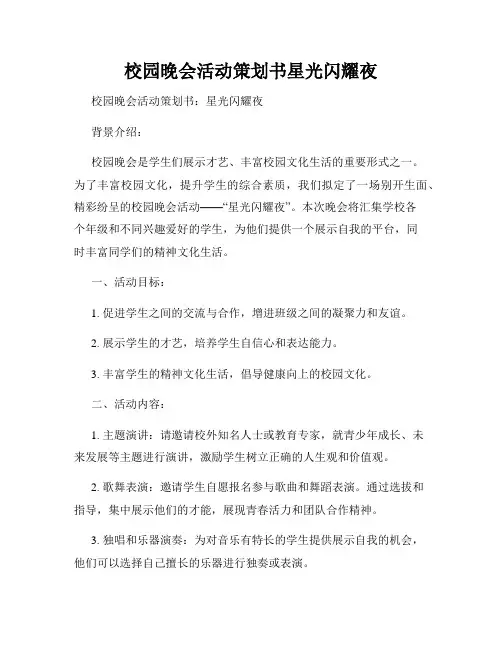 校园晚会活动策划书星光闪耀夜

校园晚会活动策划书：星光闪耀夜

背景介绍：

校园晚会是学生们展示才艺、丰富校园文化生活的重要形式之一。为了丰富校园文化，提升学生的综合素质，我们拟定了一场别开生面、精彩纷呈的校园晚会活动——“星光闪耀夜”。本次晚会将汇集学校各个年级和不同兴趣爱好的学生，为他们提供一个展示自我的平台，同时丰富同学们的精神文化生活。

一、活动目标：

1. 促进学生之间的交流与合作，增进班级之间的凝聚力和友谊。

2. 展示学生的才艺，培养学生自信心和表达能力。

3. 丰富学生的精神文化生活，倡导健康向上的校园文化。

二、活动内容：

1. 主题演讲：请邀请校外知名人士或教育专家，就青少年成长、未来发展等主题进行演讲，激励学生树立正确的人生观和价值观。

2. 歌舞表演：邀请学生自愿报名参与歌曲和舞蹈表演。通过选拔和指导，集中展示他们的才能，展现青春活力和团队合作精神。

3. 独唱和乐器演奏：为对音乐有特长的学生提供展示自我的机会，他们可以选择自己擅长的乐器进行独奏或表演。